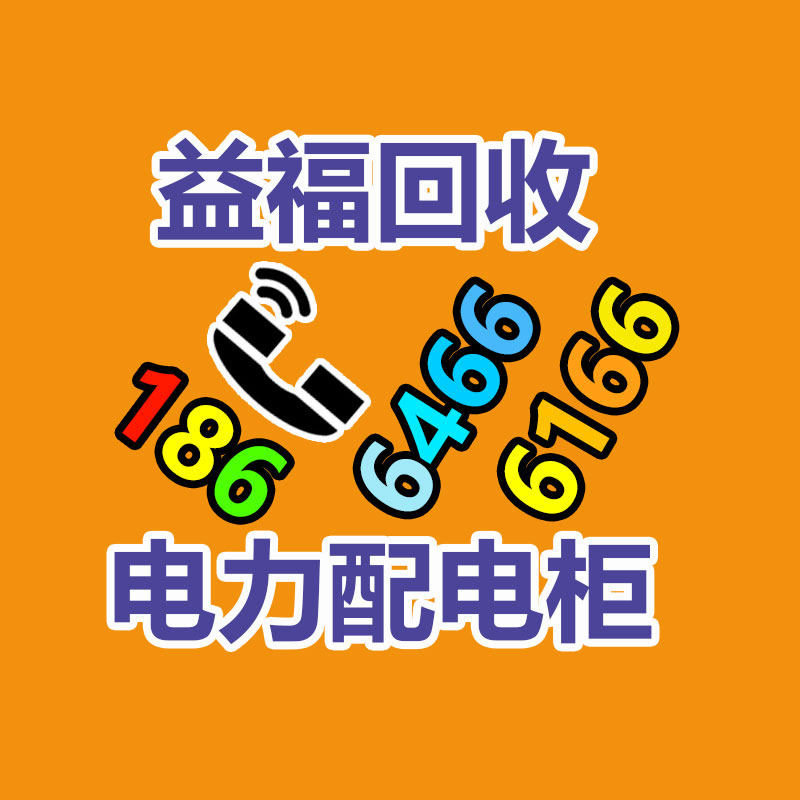 益福回收

186 6466 6166

电力配电柜